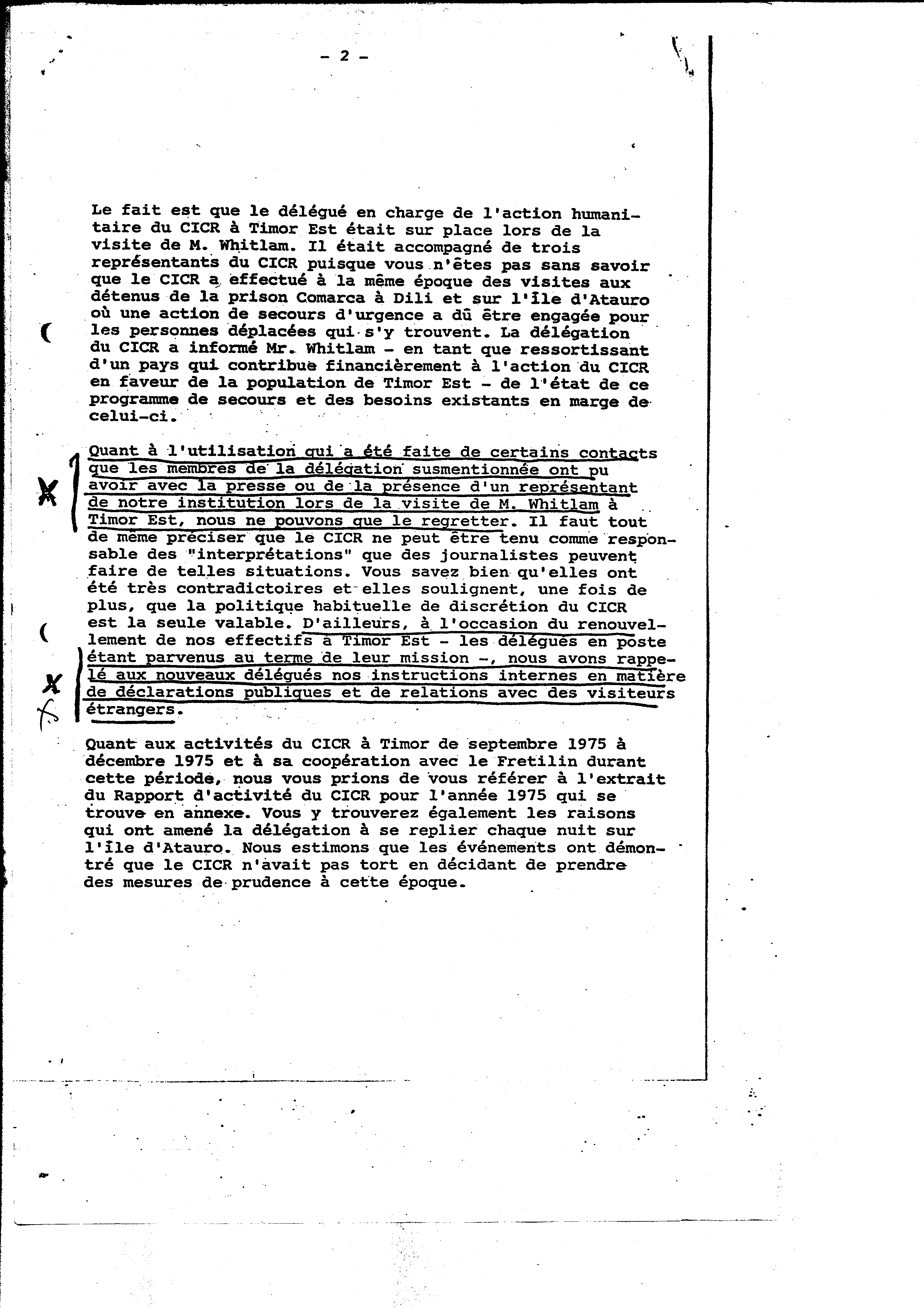 - 2 -

Le fait est que le délégué en charge de l'action humanitaire du CICR à Timor Est était sur place lors de la visite de M. Whitlam. Il était accompagné de trois représentants du CICR puisque vous n'êtes pas sans savoir que le CICR a effectué à la même époque des visites aux détenus de la prison Comarca à Dili et sur l'île d'Atauro où une action de secours d'urgence a dû être engagée pour les personnes déplacées qui s'y trouvent. La délégation du CICR a informé Mr. Whitlam - en tant que ressortissant d'un pays qui contribue financièrement à l'action du CICR en faveur de la population de Timor Est - de l'état de ce programme de secours et des besoins existants en marge de celui-ci.

Quant à l'utilisation qui a été faite de certains contacts que les membres de la délégation susmentionnée ont pu avoir avec la presse ou de la présence d'un représentant de notre institution lors de la visite de M. Whitlam à Timor Est, nous ne pouvons que le regretter. Il faut tout de même préciser que le CICR ne peut être tenu comme responsable des "interprétations" que des journalistes peuvent faire de telles situations. Vous savez bien qu'elles ont été très contradictoires et elles soulignent, une fois de plus, que la politique habituelle de discrétion du CICR est la seule valable. D'ailleurs, à l'occasion du renouvellement de nos effectifs à Timor Est - les délégués en poste étant parvenus au terme de leur mission -, nous avons rappelé aux nouveaux délégués nos instructions internes en matière de déclarations publiques et de relations avec des visiteurs étrangers.

Quant aux activités du CICR à Timor de septembre 1975 à décembre 1975 et à sa coopération avec le Fretilin durant cette période, nous vous prions de vous référer à l'extrait du Rapport d'activité du CICR pour l'année 1975 qui se trouve en annexe. Vous y trouverez également les raisons qui ont amené la délégation à se replier chaque nuit sur l'île d'Atauro. Nous estimons que les événements ont démontré que le CICR n'avait pas tort en décidant de prendre des mesures de prudence à cette époque.